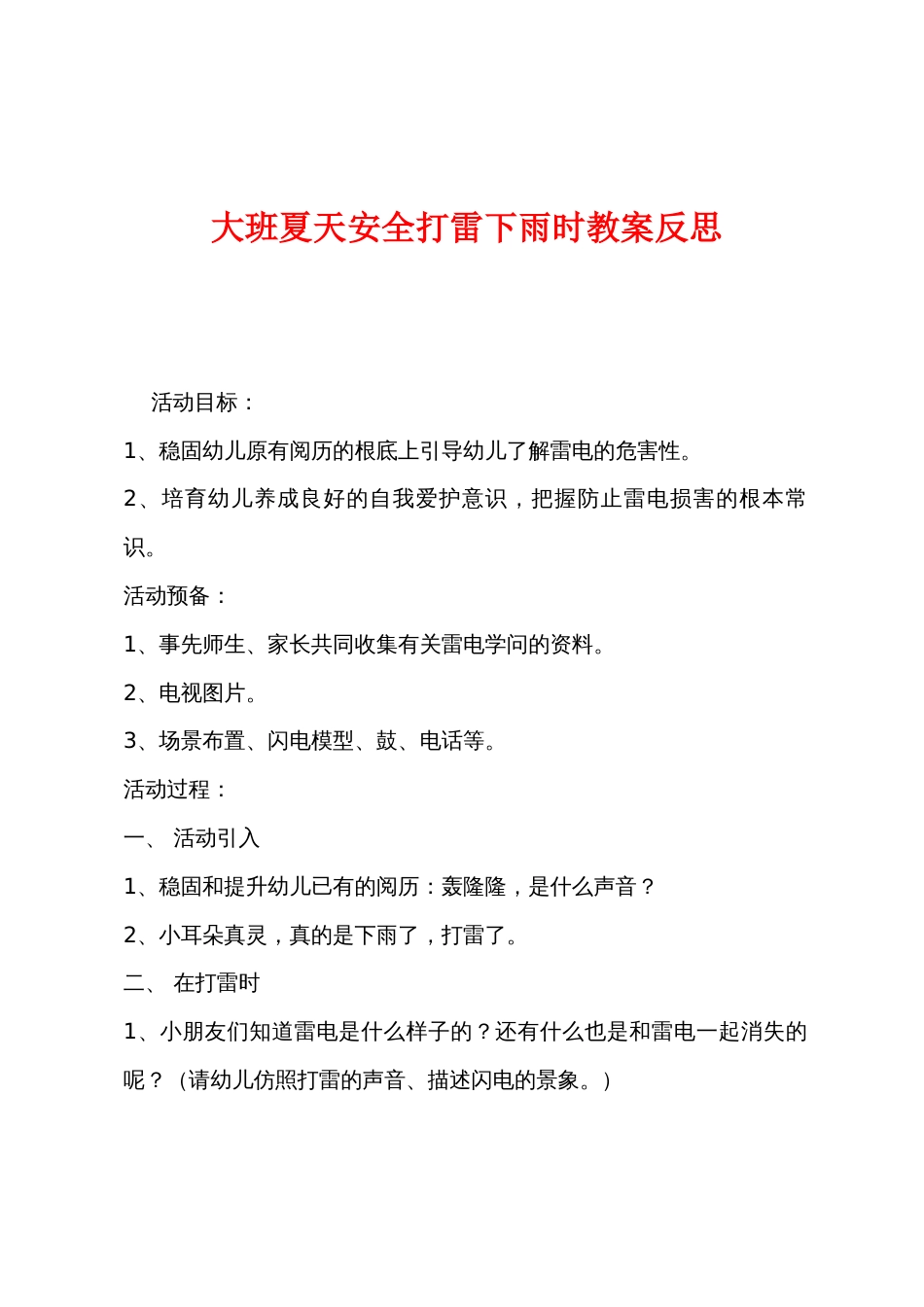 大班夏天安全打雷下雨时教案反思

活动目标：

1、稳固幼儿原有阅历的根底上引导幼儿了解雷电的危害性。

2、培育幼儿养成良好的自我爱护意识，把握防止雷电损害的根本常识。

活动预备：

1、事先师生、家长共同收集有关雷电学问的资料。

2、电视图片。

3、场景布置、闪电模型、鼓、电话等。

活动过程：

一、 活动引入

1、稳固和提升幼儿已有的阅历：轰隆隆，是什么声音？

2、小耳朵真灵，真的是下雨了，打雷了。

二、 在打雷时

1、小朋友们知道雷电是什么样子的？还有什么也是和雷电一起消失的呢？（请幼儿仿照打雷的声音、描述闪电的景象。）